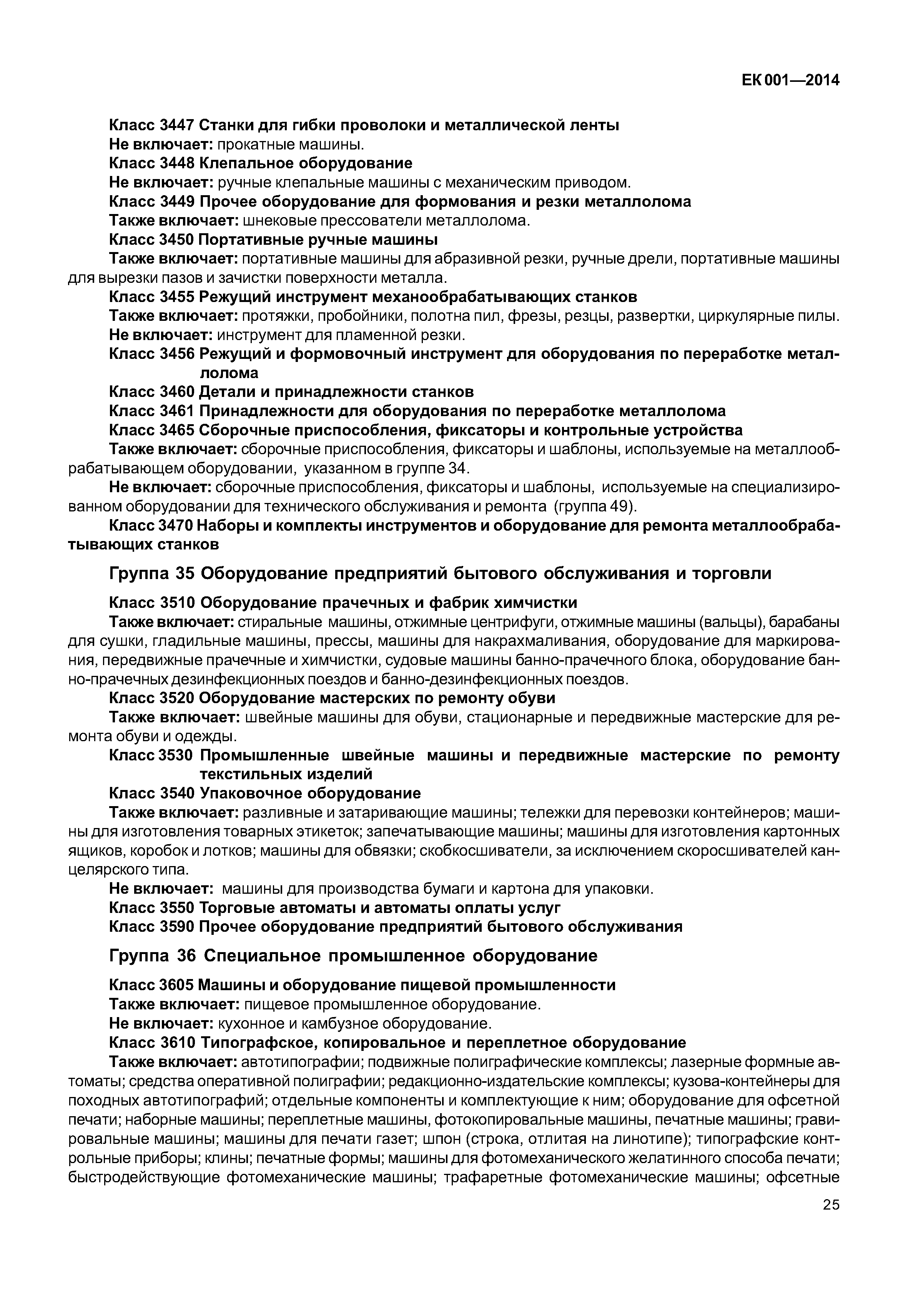 ЕК 001—2014

Класс 3447 Станки для гибки проволоки и металлической ленты
Не включает: прокатные машины.
Класс 3448 Клепальное оборудование
Не включает: ручные клепальные машины с механическим приводом.
Класс 3449 Прочее оборудование для формования и резки металлолома
Также включает: шнековые прессователи металлолома.
Класс 3450 Портативные ручные машины
Также включает: портативные машины для абразивной резки, ручные дрели, портативные машины для вырезки пазов и зачистки поверхности металла.
Класс 3455 Режущий инструмент механообрабатывающих станков
Также включает: протяжки, пробойники, полотна пил, фрезы, резцы, развертки, циркулярные пилы.
Не включает: инструмент для пламенной резки.
Класс 3456 Режущий и формовочный инструмент для оборудования по переработке металлолома
Класс 3460 Детали и принадлежности станков
Класс 3461 Принадлежности для оборудования по переработке металлолома
Класс 3465 Сборочные приспособления, фиксаторы и контрольные устройства
Также включает: сборочные приспособления, фиксаторы и шаблоны, используемые на металлообрабатывающем оборудовании, указанном в группе 34.
Не включает: сборочные приспособления, фиксаторы и шаблоны, используемые на специализированном оборудовании для технического обслуживания и ремонта (группа 49).
Класс 3470 Наборы и комплекты инструментов и оборудование для ремонта металлообрабатывающих станков

Группа 35 Оборудование предприятий бытового обслуживания и торговли

Класс 3510 Оборудование прачечных и фабрик химчистки
Также включает: стиральные машины, отжимные центрифуги, отжимные машины (вальцы), барабаны для сушки, гладильные машины, прессы, машины для накрахмаливания, оборудование для маркирования, передвижные прачечные и химчистки, судовые машины банно-прачечного блока, оборудование банно-прачечных дезинфекционных поездов и банно-дезинфекционных поездов.
Класс 3520 Оборудование мастерских по ремонту обуви
Также включает: швейные машины для обуви, стационарные и передвижные мастерские для ремонта обуви и одежды.
Класс 3530 Промышленные швейные машины и передвижные мастерские по ремонту текстильных изделий
Класс 3540 Упаковочное оборудование
Также включает: разливные и затаривающие машины; тележки для перевозки контейнеров; машины для изготовления товарных этикеток; запечатывающие машины; машины для изготовления картонных ящиков, коробок и лотков; машины для обвязки; скобкосшиватели, за исключением скоросшивателей канцелярского типа.
Не включает: машины для производства бумаги и картона для упаковки.
Класс 3550 Торговые автоматы и автоматы оплаты услуг
Класс 3590 Прочее оборудование предприятий бытового обслуживания

Группа 36 Специальное промышленное оборудование

Класс 3605 Машины и оборудование пищевой промышленности
Также включает: пищевое промышленное оборудование.
Не включает: кухонное и камбузное оборудование.
Класс 3610 Типографское, копировальное и переплетное оборудование
Также включает: автотипографии; подвижные полиграфические комплексы; лазерные формные автоматы; средства оперативной полиграфии; редакционно-издательские комплексы; кузова-контейнеры для походных автотипографий; отдельные компоненты и комплектующие к ним; оборудование для офсетной печати; наборные машины; переплетные машины, фотокопировальные машины, печатные машины; гравировальные машины; машины для печати газет; шпон (строка, отлитая на линотипе); типографские контрольные приборы; клины; печатные формы; машины для фотомеханического желатинного способа печати; быстродействующие фотомеханические машины; трафаретные фотомеханические машины; офсетные

25